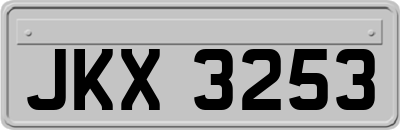 JKX 3253